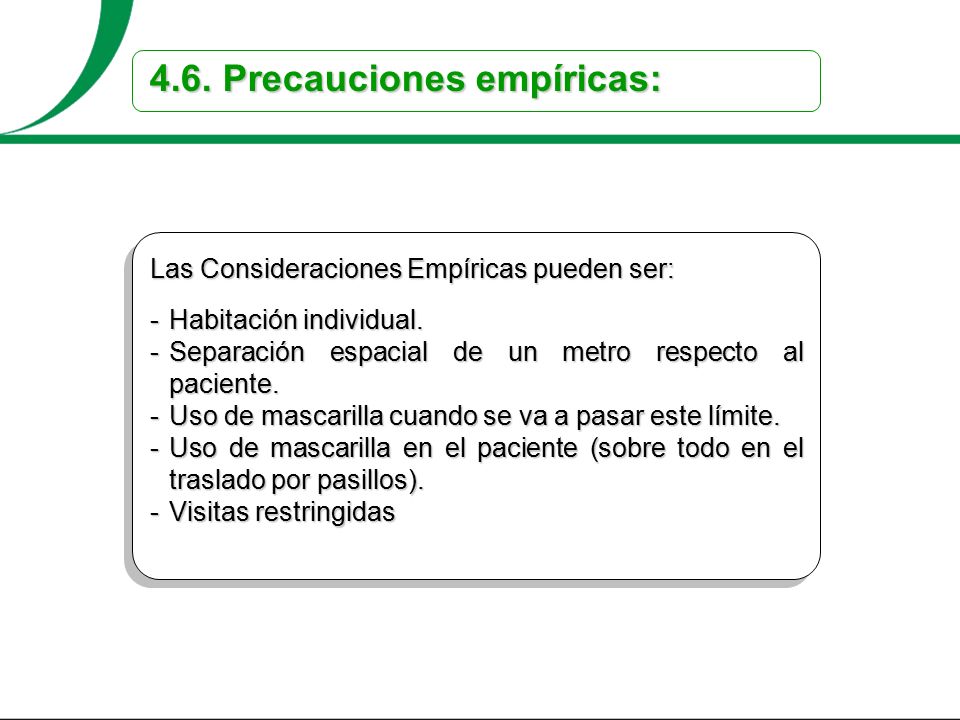 4.6. Precauciones empíricas:

Las Consideraciones Empíricas pueden ser:

- Habitación individual.
- Separación espacial de un metro respecto al paciente.
- Uso de mascarilla cuando se va a pasar este límite.
- Uso de mascarilla en el paciente (sobre todo en el traslado por pasillos).
- Visitas restringidas